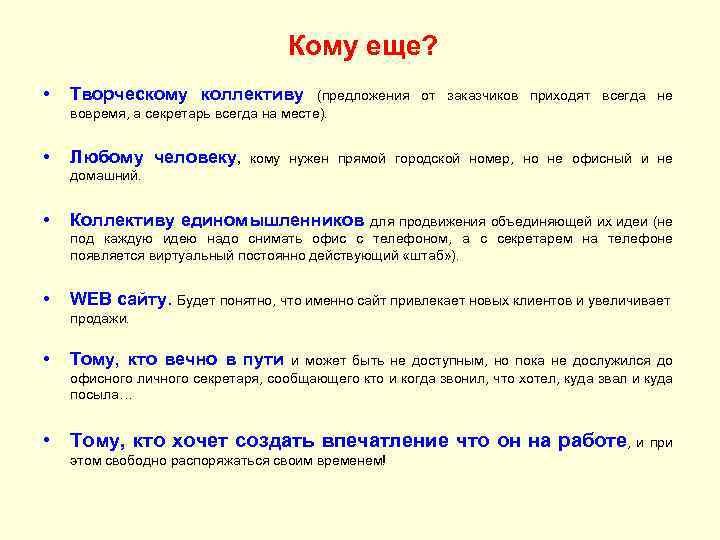 Кому еще?

• Творческому коллективу (предложения от заказчиков приходят всегда не вовремя, а секретарь всегда на месте).

• Любому человеку, кому нужен прямой городской номер, но не офисный и не домашний.

• Коллективу единомышленников для продвижения объединяющей их идеи (не под каждую идею надо снимать офис с телефоном, а с секретарем на телефоне появляется виртуальный постоянно действующий «штаб»).

• WEB сайту. Будет понятно, что именно сайт привлекает новых клиентов и увеличивает продажи.

• Тому, кто вечно в пути и может быть не доступным, но пока не дослужился до офисного личного секретаря, сообщающего кто и когда звонил, что хотел, куда звал и куда посыла…

• Тому, кто хочет создать впечатление что он на работе, и при этом свободно распоряжаться своим временем!